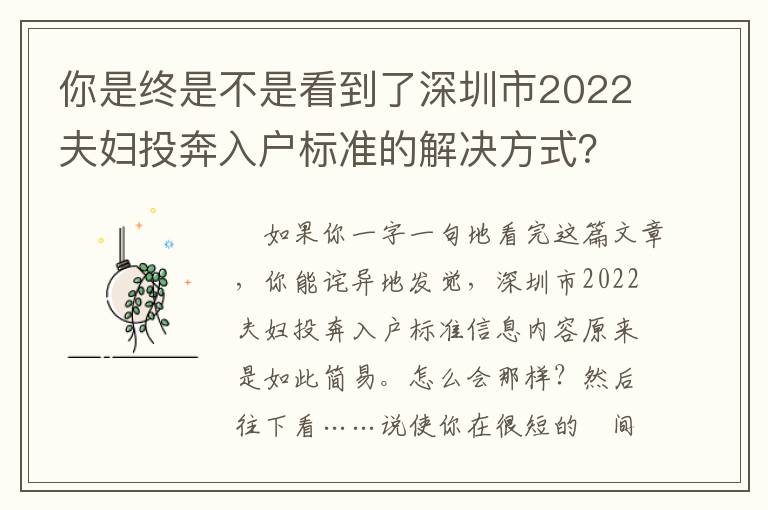 你是终是不是看到了深圳市2022夫妇投奔入户标准的解决方式?

如果你一字一句地看完这篇文章，你能诧异地发觉，深圳市2022夫妇投奔入户标准信息内容原来是如此简易。怎么会那样？然后往下看……说使你在很短的 间